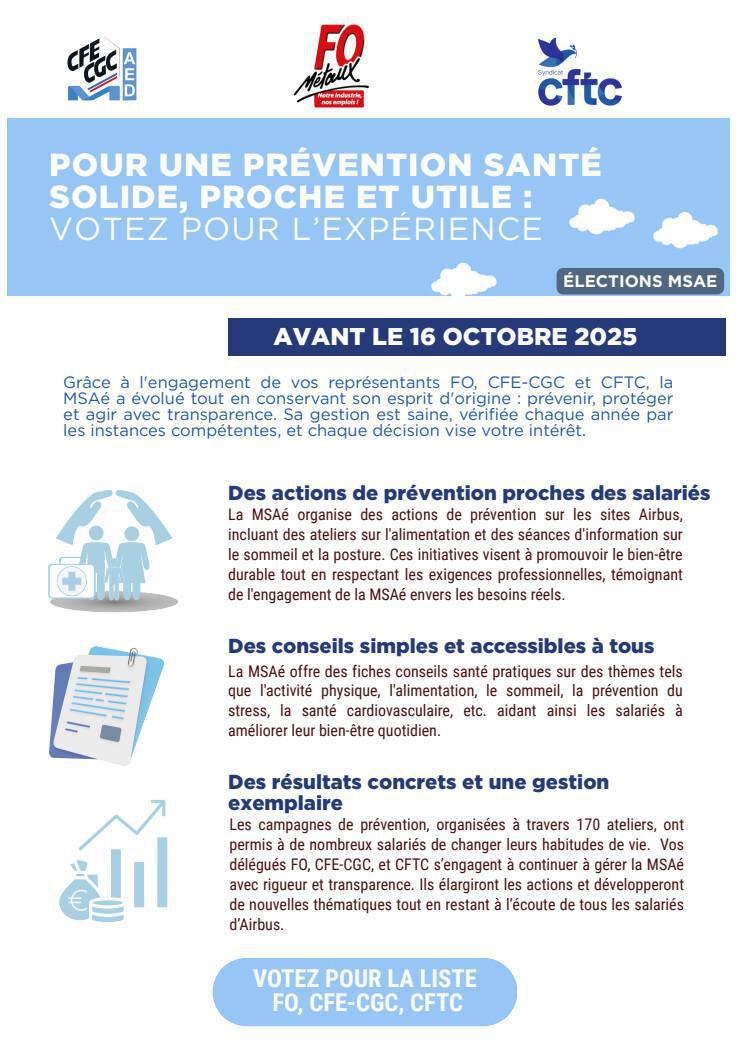 CFE CGC AED

FO Métaux
Notre industrie, nos emplois !

Syndicat cftc

POUR UNE PRÉVENTION SANTÉ SOLIDE, PROCHE ET UTILE :
VOTEZ POUR L'EXPÉRIENCE

ÉLECTIONS MSAE

AVANT LE 16 OCTOBRE 2025

Grâce à l'engagement de vos représentants FO, CFE-CGC et CFTC, la MSAé a évolué tout en conservant son esprit d'origine : prévenir, protéger et agir avec transparence. Sa gestion est saine, vérifiée chaque année par les instances compétentes, et chaque décision vise votre intérêt.

Des actions de prévention proches des salariés
La MSAé organise des actions de prévention sur les sites Airbus, incluant des ateliers sur l'alimentation et des séances d'information sur le sommeil et la posture. Ces initiatives visent à promouvoir le bien-être durable tout en respectant les exigences professionnelles, témoignant de l'engagement de la MSAé envers les besoins réels.

Des conseils simples et accessibles à tous
La MSAé offre des fiches conseils santé pratiques sur des thèmes tels que l'activité physique, l'alimentation, le sommeil, la prévention du stress, la santé cardiovasculaire, etc. aidant ainsi les salariés à améliorer leur bien-être quotidien.

Des résultats concrets et une gestion exemplaire
Les campagnes de prévention, organisées à travers 170 ateliers, ont permis à de nombreux salariés de changer leurs habitudes de vie. Vos délégués FO, CFE-CGC, et CFTC s'engagent à continuer à gérer la MSAé avec rigueur et transparence. Ils élargiront les actions et développeront de nouvelles thématiques tout en restant à l'écoute de tous les salariés d'Airbus.

VOTEZ POUR LA LISTE
FO, CFE-CGC, CFTC